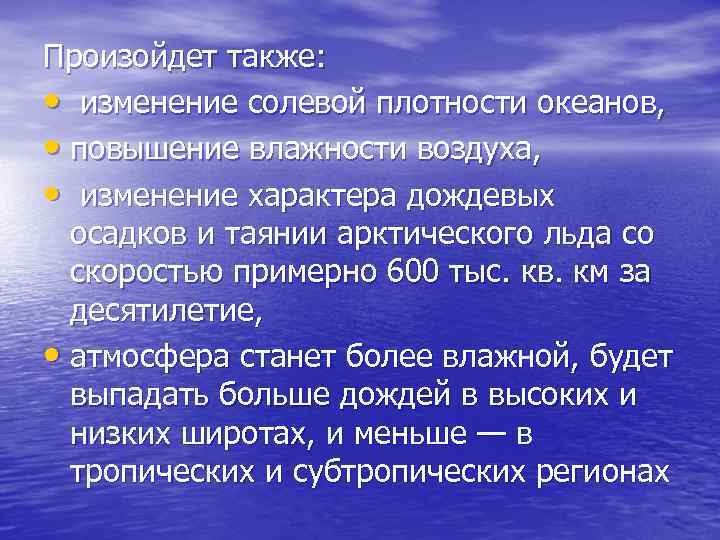 Произойдет также:
• изменение солевой плотности океанов,
• повышение влажности воздуха,
• изменение характера дождевых осадков и таянии арктического льда со скоростью примерно 600 тыс. кв. км за десятилетие,
• атмосфера станет более влажной, будет выпадать больше дождей в высоких и низких широтах, и меньше — в тропических и субтропических регионах